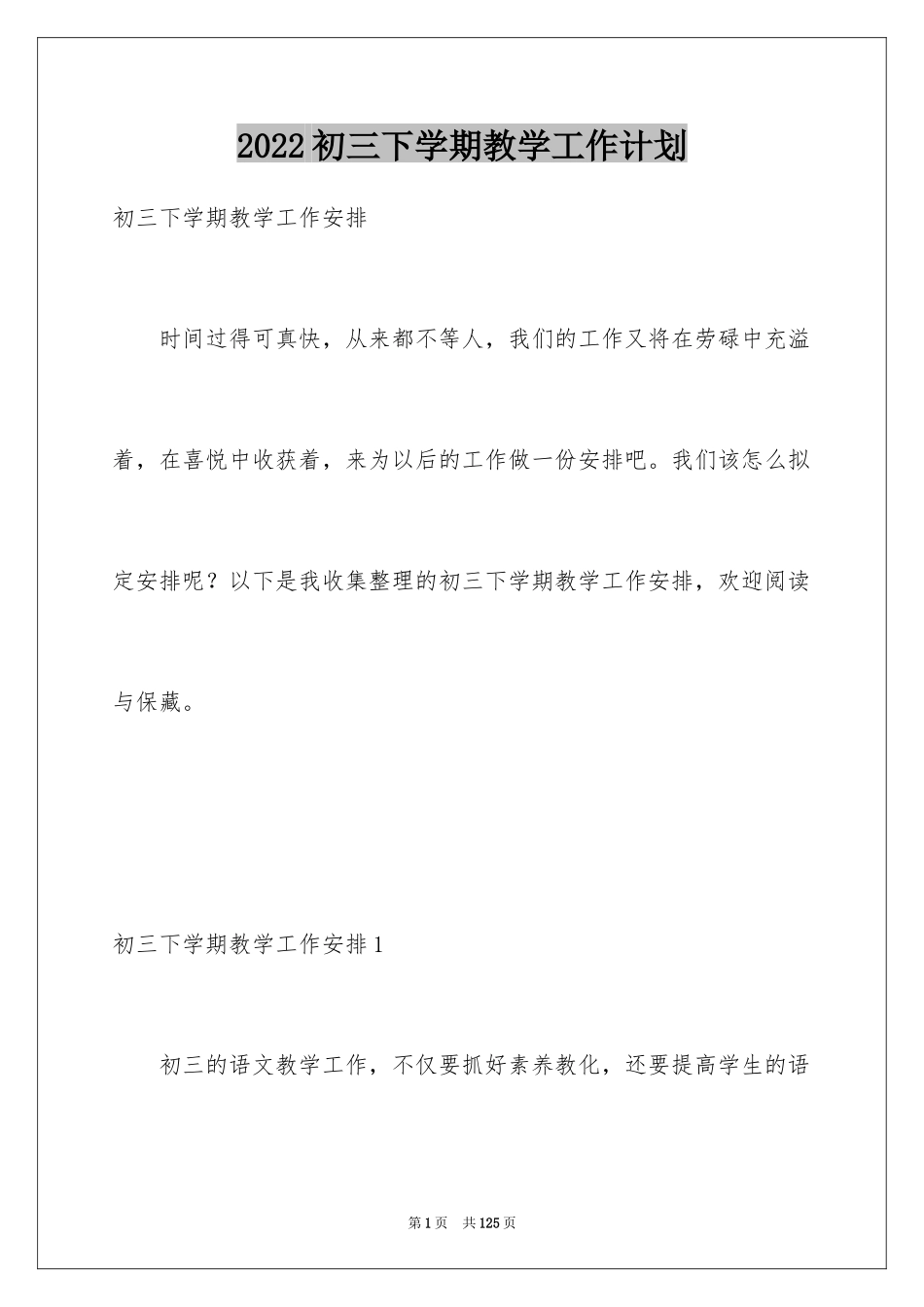 2022初三下学期教学工作计划

初三下学期教学工作安排

时间过得可真快，从来都不等人，我们的工作又将在劳碌中充溢着，在喜悦中收获着，来为以后的工作做一份安排吧。我们该怎么拟定安排呢？以下是我收集整理的初三下学期教学工作安排，欢迎阅读与保藏。

初三下学期教学工作安排1

初三的语文教学工作，不仅要抓好素养教化，还要提高学生的语

第1页　共125页